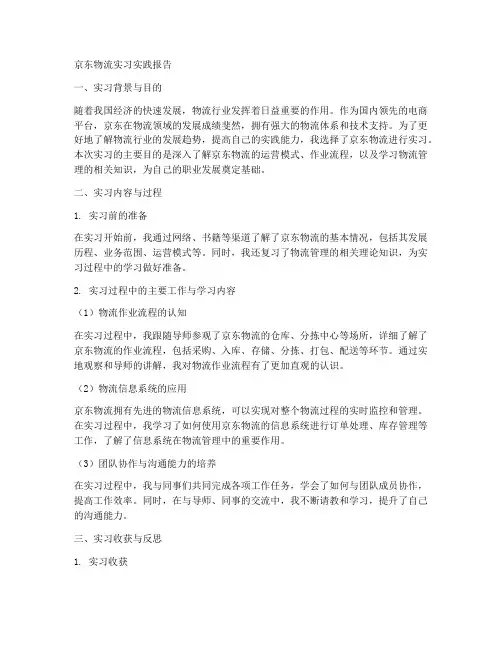 京东物流实习实践报告

一、实习背景与目的

随着我国经济的快速发展，物流行业发挥着日益重要的作用。作为国内领先的电商平台，京东在物流领域的发展成绩斐然，拥有强大的物流体系和技术支持。为了更好地了解物流行业的发展趋势，提高自己的实践能力，我选择了京东物流进行实习。本次实习的主要目的是深入了解京东物流的运营模式、作业流程，以及学习物流管理的相关知识，为自己的职业发展奠定基础。

二、实习内容与过程

1. 实习前的准备

在实习开始前，我通过网络、书籍等渠道了解了京东物流的基本情况，包括其发展历程、业务范围、运营模式等。同时，我还复习了物流管理的相关理论知识，为实习过程中的学习做好准备。

2. 实习过程中的主要工作与学习内容

（1）物流作业流程的认知

在实习过程中，我跟随导师参观了京东物流的仓库、分拣中心等场所，详细了解了京东物流的作业流程，包括采购、入库、存储、分拣、打包、配送等环节。通过实地观察和导师的讲解，我对物流作业流程有了更加直观的认识。

（2）物流信息系统的应用

京东物流拥有先进的物流信息系统，可以实现对整个物流过程的实时监控和管理。在实习过程中，我学习了如何使用京东物流的信息系统进行订单处理、库存管理等工作，了解了信息系统在物流管理中的重要作用。

（3）团队协作与沟通能力的培养

在实习过程中，我与同事们共同完成各项工作任务，学会了如何与团队成员协作，提高工作效率。同时，在与导师、同事的交流中，我不断请教和学习，提升了自己的沟通能力。

三、实习收获与反思

1. 实习收获